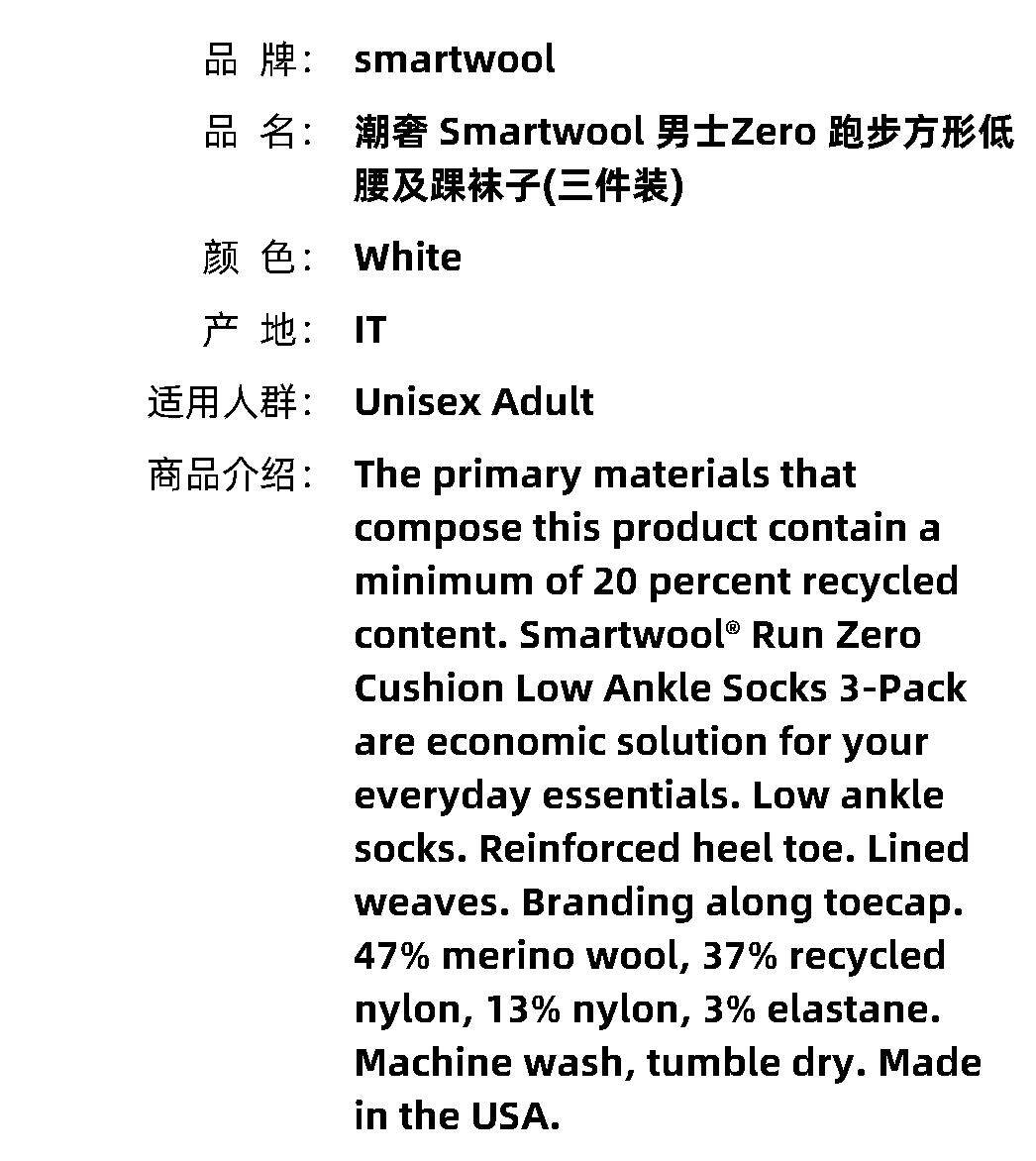 品 牌: smartwool

品 名: 潮奢 Smartwool 男士Zero 跑步方形低腰及踝袜子(三件装)

颜 色: White

产 地: IT

适用人群: Unisex Adult

商品介绍: The primary materials that compose this product contain a minimum of 20 percent recycled content. Smartwool® Run Zero Cushion Low Ankle Socks 3-Pack are economic solution for your everyday essentials. Low ankle socks. Reinforced heel toe. Lined weaves. Branding along toecap. 47% merino wool, 37% recycled nylon, 13% nylon, 3% elastane. Machine wash, tumble dry. Made in the USA.